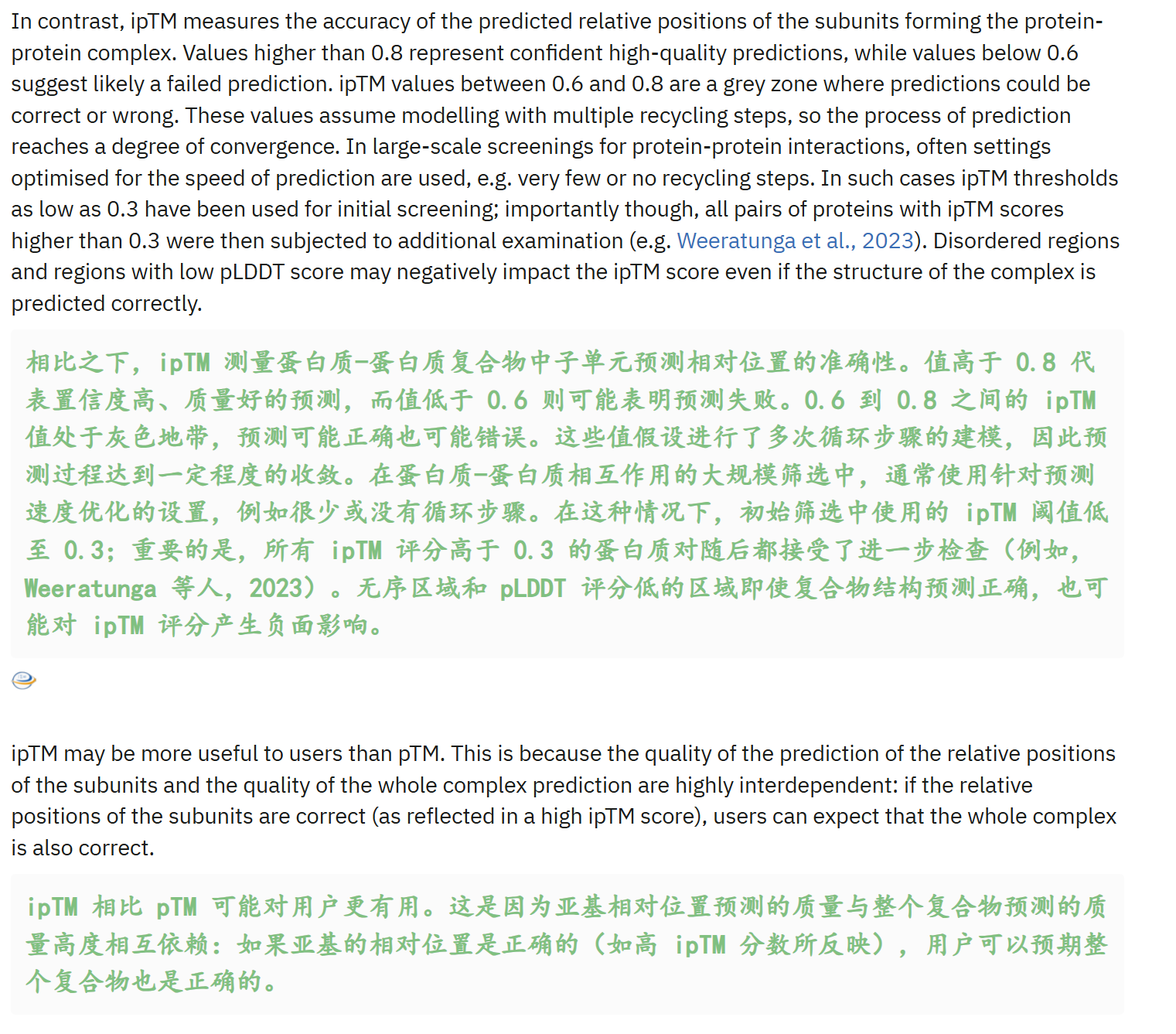 In contrast, ipTM measures the accuracy of the predicted relative positions of the subunits forming the protein-protein complex. Values higher than 0.8 represent confident high-quality predictions, while values below 0.6 suggest likely a failed prediction. ipTM values between 0.6 and 0.8 are a grey zone where predictions could be correct or wrong. These values assume modelling with multiple recycling steps, so the process of prediction reaches a degree of convergence. In large-scale screenings for protein-protein interactions, often settings optimised for the speed of prediction are used, e.g. very few or no recycling steps. In such cases ipTM thresholds as low as 0.3 have been used for initial screening; importantly though, all pairs of proteins with ipTM scores higher than 0.3 were then subjected to additional examination (e.g. Weeratunga et al., 2023). Disordered regions and regions with low pLDDT score may negatively impact the ipTM score even if the structure of the complex is predicted correctly.

相比之下，ipTM 测量蛋白质-蛋白质复合物中子单元预测相对位置的准确性。值高于 0.8 代表置信度高、质量好的预测，而值低于 0.6 则可能表明预测失败。0.6 到 0.8 之间的 ipTM 值处于灰色地带，预测可能正确也可能错误。这些值假设进行了多次循环步骤的建模，因此预测过程达到一定程度的收敛。在蛋白质-蛋白质相互作用的大规模筛选中，通常使用针对预测速度优化的设置，例如很少或没有循环步骤。在这种情况下，初始筛选中使用的 ipTM 阈值低至 0.3；重要的是，所有 ipTM 评分高于 0.3 的蛋白质对随后都接受了进一步检查（例如，Weeratunga 等人，2023）。无序区域和 pLDDT 评分低的区域即使复合物结构预测正确，也可能对 ipTM 评分产生负面影响。

ipTM may be more useful to users than pTM. This is because the quality of the prediction of the relative positions of the subunits and the quality of the whole complex prediction are highly interdependent: if the relative positions of the subunits are correct (as reflected in a high ipTM score), users can expect that the whole complex is also correct.

ipTM 相比 pTM 可能对用户更有用。这是因为亚基相对位置预测的质量与整个复合物预测的质量高度相互依赖：如果亚基的相对位置是正确的（如高 ipTM 分数所反映），用户可以预期整个复合物也是正确的。